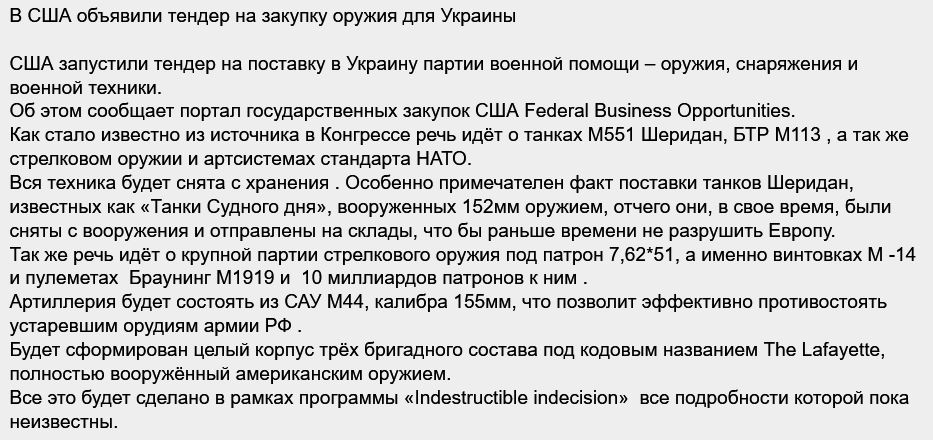 В США объявили тендер на закупку оружия для Украины

США запустили тендер на поставку в Украину партии военной помощи – оружия, снаряжения и военной техники.
Об этом сообщает портал государственных закупок США Federal Business Opportunities.
Как стало известно из источника в Конгрессе речь идёт о танках М551 Шеридан, БТР М113 , а так же стрелковом оружии и артсистемах стандарта НАТО.
Вся техника будет снята с хранения . Особенно примечателен факт поставки танков Шеридан, известных как «Танки Судного дня», вооруженных 152мм оружием, отчего они, в свое время, были сняты с вооружения и отправлены на склады, что бы раньше времени не разрушить Европу.
Так же речь идёт о крупной партии стрелкового оружия под патрон 7,62*51, а именно винтовках М -14 и пулеметах Браунинг М1919 и 10 миллиардов патронов к ним .
Артиллерия будет состоять из САУ М44, калибра 155мм, что позволит эффективно противостоять устаревшим орудиям армии РФ .
Будет сформирован целый корпус трёх бригадного состава под кодовым названием The Lafayette, полностью вооружённый американским оружием.
Все это будет сделано в рамках программы «Indestructible indecision» все подробности которой пока неизвестны.